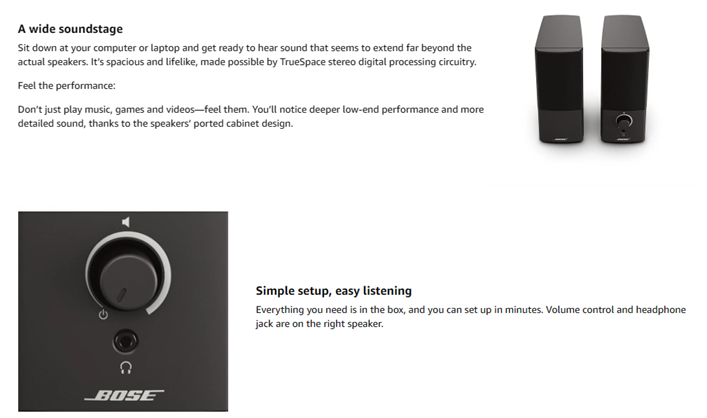 A wide soundstage

Sit down at your computer or laptop and get ready to hear sound that seems to extend far beyond the actual speakers. It's spacious and lifelike, made possible by TrueSpace stereo digital processing circuitry.

Feel the performance:

Don't just play music, games and videos—feel them. You'll notice deeper low-end performance and more detailed sound, thanks to the speakers' ported cabinet design.

BOSE

Simple setup, easy listening

Everything you need is in the box, and you can set up in minutes. Volume control and headphone jack are on the right speaker.